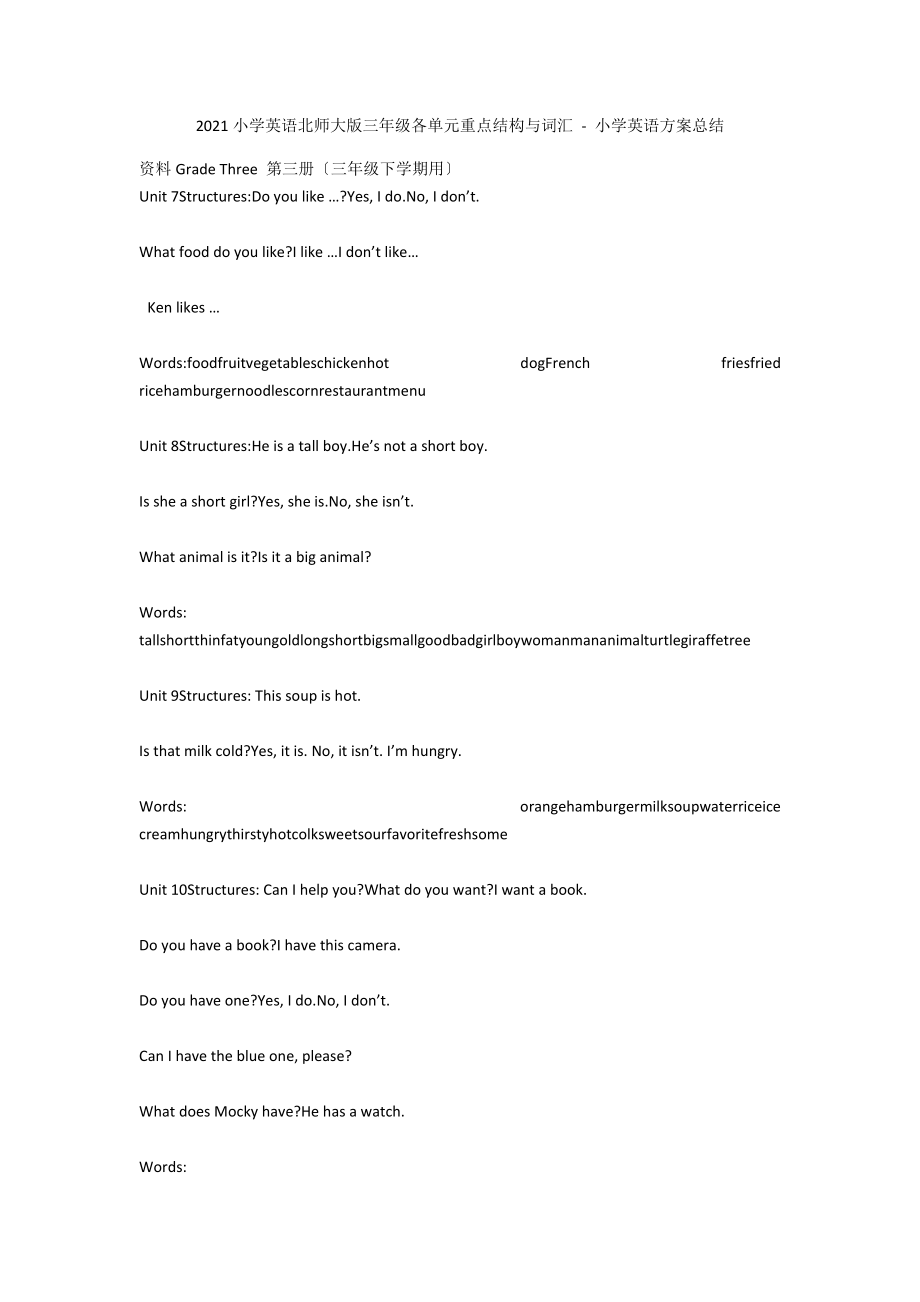 2021 小学英语北师大版三年级各单元重点结构与词汇 - 小学英语方案总结

资料 Grade Three 第三册〔三年级下学期用〕
Unit 7Structures:Do you like …?Yes, I do.No, I don't.

What food do you like?I like …I don't like…

Ken likes …

Words:foodfruitvegetableschickenhot dogFrench friesfried ricehamburgernoodlescornrestaurantmenu

Unit 8Structures:He is a tall boy.He's not a short boy.

Is she a short girl?Yes, she is.No, she isn't.

What animal is it?Is it a big animal?

Words: tallshortthinfatyoungoldlongshortbigsmallgoodbadgirlboywomanmananimalturtlegiraffetree

Unit 9Structures: This soup is hot.

Is that milk cold?Yes, it is. No, it isn't. I'm hungry.

Words: orangehamburgermilksoupwaterriceice creamhungrythirstyhotcolksweetsourfavoritefreshsome

Unit 10Structures: Can I help you?What do you want?I want a book.

Do you have a book?I have this camera.

Do you have one?Yes, I do.No, I don't.

Can I have the blue one, please?

What does Mocky have?He has a watch.

Words: